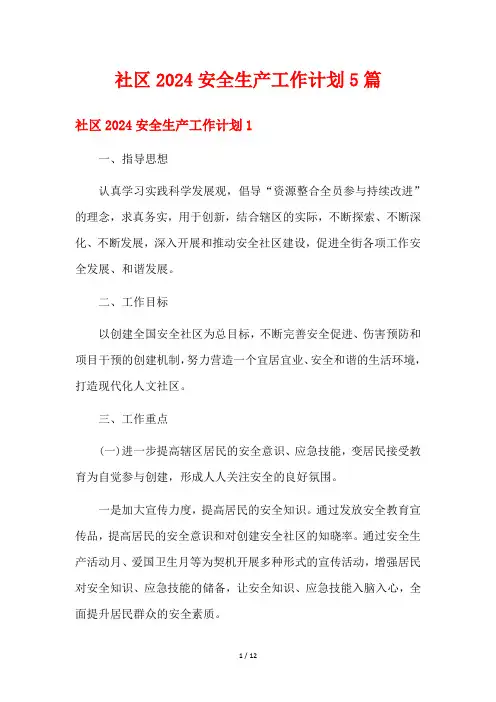 社区2024安全生产工作计划5篇

社区2024安全生产工作计划1

一、指导思想

认真学习实践科学发展观，倡导“资源整合全员参与持续改进”的理念，求真务实，用于创新，结合辖区的实际，不断探索、不断深化、不断发展，深入开展和推动安全社区建设，促进全街各项工作安全发展、和谐发展。

二、工作目标

以创建全国安全社区为总目标，不断完善安全促进、伤害预防和项目干预的创建机制，努力营造一个宜居宜业、安全和谐的生活环境，打造现代化人文社区。

三、工作重点

(一)进一步提高辖区居民的安全意识、应急技能，变居民接受教育为自觉参与创建，形成人人关注安全的良好氛围。

一是加大宣传力度，提高居民的安全知识。通过发放安全教育宣传品，提高居民的安全意识和对创建安全社区的知晓率。通过安全生产活动月、爱国卫生月等为契机开展多种形式的宣传活动，增强居民对安全知识、应急技能的储备，让安全知识、应急技能入脑入心，全面提升居民群众的安全素质。

1 / 12